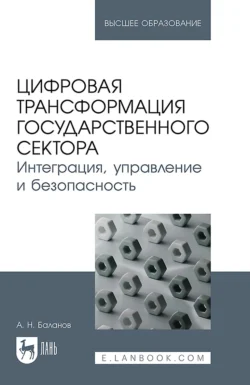 ВЫСШЕЕ ОБРАЗОВАНИЕ

ЦИФРОВАЯ ТРАНСФОРМАЦИЯ ГОСУДАРСТВЕННОГО СЕКТОРА
Интеграция, управление и безопасность

А. Н. Баланов

ЛАНЬ

E.LANBOOK.COM